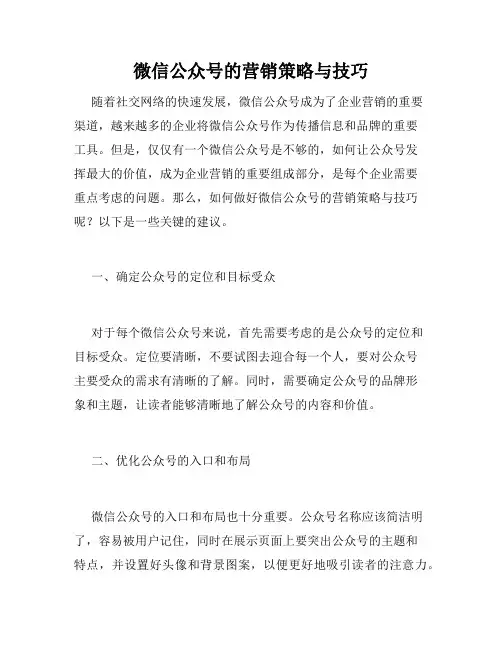 微信公众号的营销策略与技巧

随着社交网络的快速发展，微信公众号成为了企业营销的重要渠道，越来越多的企业将微信公众号作为传播信息和品牌的重要工具。但是，仅仅有一个微信公众号是不够的，如何让公众号发挥最大的价值，成为企业营销的重要组成部分，是每个企业需要重点考虑的问题。那么，如何做好微信公众号的营销策略与技巧呢？以下是一些关键的建议。

一、确定公众号的定位和目标受众

对于每个微信公众号来说，首先需要考虑的是公众号的定位和目标受众。定位要清晰，不要试图去迎合每一个人，要对公众号主要受众的需求有清晰的了解。同时，需要确定公众号的品牌形象和主题，让读者能够清晰地了解公众号的内容和价值。

二、优化公众号的入口和布局

微信公众号的入口和布局也十分重要。公众号名称应该简洁明了，容易被用户记住，同时在展示页面上要突出公众号的主题和特点，并设置好头像和背景图案，以便更好地吸引读者的注意力。